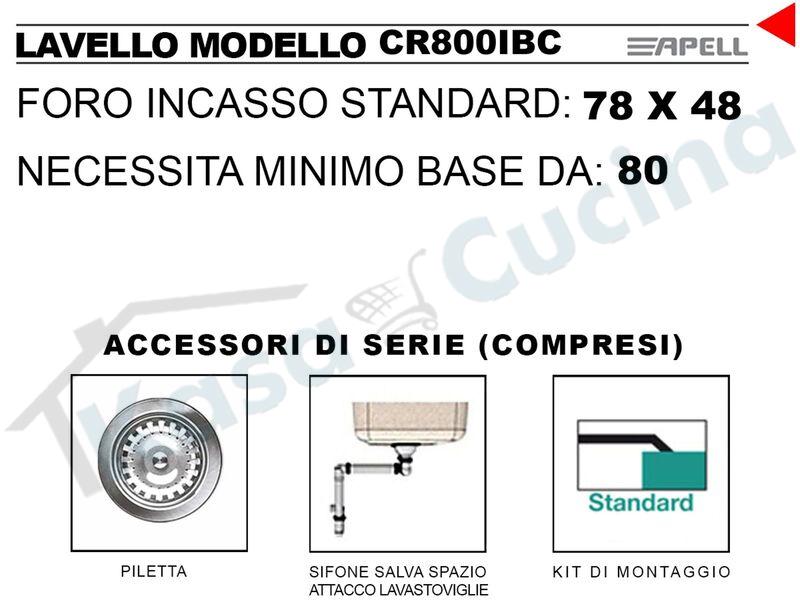 LAVELLO MODELLO CR800IBC

APELL

FORO INCASSO STANDARD: 78 X 48

NECESSITA MINIMO BASE DA: 80

Kasa Cucina

ACCESSORI DI SERIE (COMPRESI)

Standard

PILETTA

SIFONE SALVA SPAZIO ATTACCO LAVASTOVIGLIE

KIT DI MONTAGGIO